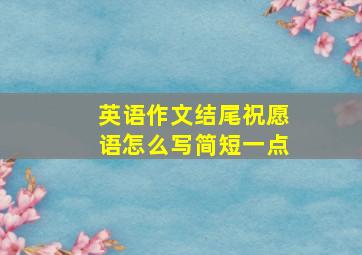 英语作文结尾祝愿语怎么写简短一点